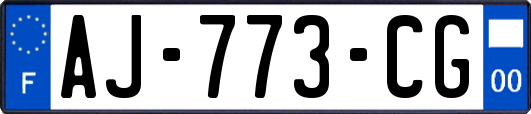 F
AJ-773-CG
00